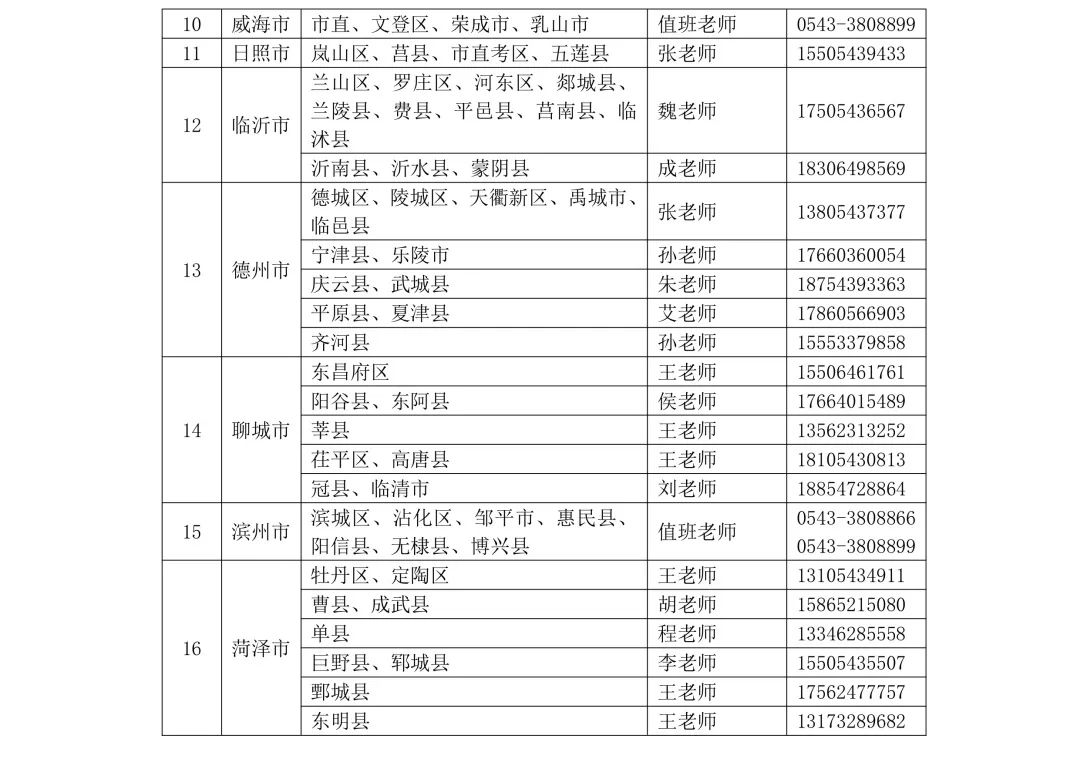 | 10 | 威海市 | 市直、文登区、荣成市、乳山市 | 值班老师 | 0543-3808899 |
|---|---|---|---|---|
| 11 | 日照市 | 岚山区、莒县、市直考区、五莲县 | 张老师 | 15505439433 |
| 12 | 临沂市 | 兰山区、罗庄区、河东区、郯城县、兰陵县、费县、平邑县、莒南县、临沭县 | 魏老师 | 17505436567 |
|  |  | 沂南县、沂水县、蒙阴县 | 成老师 | 18306498569 |
| 13 | 德州市 | 德城区、陵城区、天衢新区、禹城市、临邑县 | 张老师 | 13805437377 |
|  |  | 宁津县、乐陵市 | 孙老师 | 17660360054 |
|  |  | 庆云县、武城县 | 朱老师 | 18754393363 |
|  |  | 平原县、夏津县 | 艾老师 | 17860566903 |
|  |  | 齐河县 | 孙老师 | 15553379858 |
| 14 | 聊城市 | 东昌府区 | 王老师 | 15506461761 |
|  |  | 阳谷县、东阿县 | 侯老师 | 17664015489 |
|  |  | 莘县 | 王老师 | 13562313252 |
|  |  | 茌平区、高唐县 | 王老师 | 18105430813 |
|  |  | 冠县、临清市 | 刘老师 | 18854728864 |
| 15 | 滨州市 | 滨城区、沾化区、邹平市、惠民县、阳信县、无棣县、博兴县 | 值班老师 | 0543-3808866 0543-3808899 |
| 16 | 菏泽市 | 牡丹区、定陶区 | 王老师 | 13105434911 |
|  |  | 曹县、成武县 | 胡老师 | 15865215080 |
|  |  | 单县 | 程老师 | 13346285558 |
|  |  | 巨野县、郓城县 | 李老师 | 15505435507 |
|  |  | 鄄城县 | 王老师 | 17562477757 |
|  |  | 东明县 | 王老师 | 13173289682 |